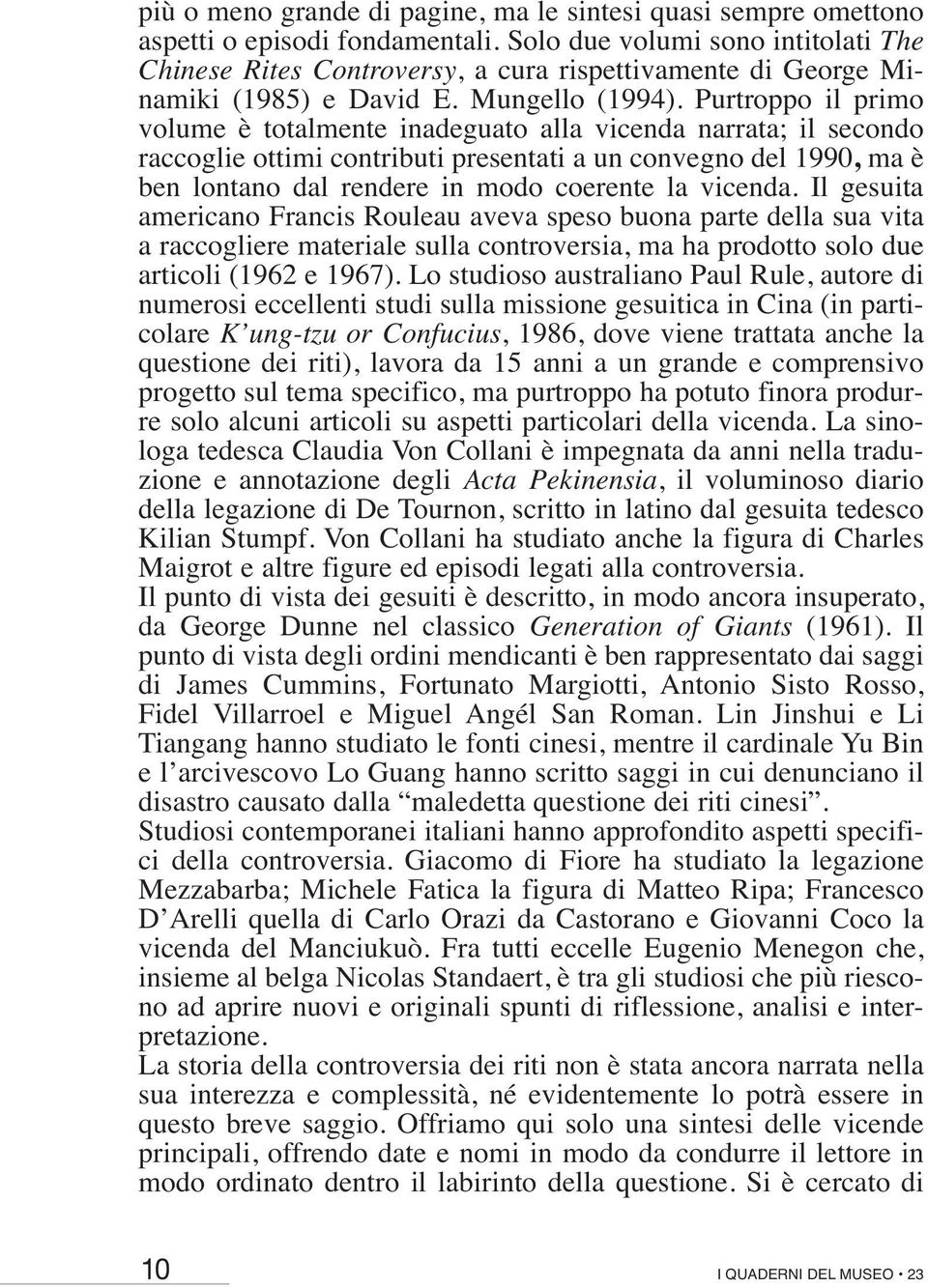 più o meno grande di pagine, ma le sintesi quasi sempre omettono aspetti o episodi fondamentali. Solo due volumi sono intitolati The Chinese Rites Controversy, a cura rispettivamente di George Minamiki (1985) e David E. Mungello (1994). Purtroppo il primo volume è totalmente inadeguato alla vicenda narrata; il secondo raccoglie ottimi contributi presentati a un convegno del 1990, ma è ben lontano dal rendere in modo coerente la vicenda. Il gesuita americano Francis Rouleau aveva speso buona parte della sua vita a raccogliere materiale sulla controversia, ma ha prodotto solo due articoli (1962 e 1967). Lo studioso australiano Paul Rule, autore di numerosi eccellenti studi sulla missione gesuitica in Cina (in particolare K'ung-tzu or Confucius, 1986, dove viene trattata anche la questione dei riti), lavora da 15 anni a un grande e comprensivo progetto sul tema specifico, ma purtroppo ha potuto finora produrre solo alcuni articoli su aspetti particolari della vicenda. La sinologa tedesca Claudia Von Collani è impegnata da anni nella traduzione e annotazione degli Acta Pekinensia, il voluminoso diario della legazione di De Tournon, scritto in latino dal gesuita tedesco Kilian Stumpf. Von Collani ha studiato anche la figura di Charles Maigrot e altre figure ed episodi legati alla controversia.
Il punto di vista dei gesuiti è descritto, in modo ancora insuperato, da George Dunne nel classico Generation of Giants (1961). Il punto di vista degli ordini mendicanti è ben rappresentato dai saggi di James Cummins, Fortunato Margiotti, Antonio Sisto Rosso, Fidel Villarroel e Miguel Angél San Roman. Lin Jinshui e Li Tiangang hanno studiato le fonti cinesi, mentre il cardinale Yu Bin e l'arcivescovo Lo Guang hanno scritto saggi in cui denunciano il disastro causato dalla "maledetta questione dei riti cinesi".
Studiosi contemporanei italiani hanno approfondito aspetti specifici della controversia. Giacomo di Fiore ha studiato la legazione Mezzabarba; Michele Fatica la figura di Matteo Ripa; Francesco D'Arelli quella di Carlo Orazi da Castorano e Giovanni Coco la vicenda del Manciukuò. Fra tutti eccelle Eugenio Menegon che, insieme al belga Nicolas Standaert, è tra gli studiosi che più riescono ad aprire nuovi e originali spunti di riflessione, analisi e interpretazione.
La storia della controversia dei riti non è stata ancora narrata nella sua interezza e complessità, né evidentemente lo potrà essere in questo breve saggio. Offriamo qui solo una sintesi delle vicende principali, offrendo date e nomi in modo da condurre il lettore in modo ordinato dentro il labirinto della questione. Si è cercato di

10 I QUADERNI DEL MUSEO • 23